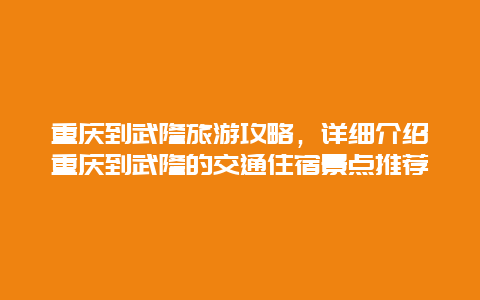 重庆到武隆旅游攻略，详细介绍重庆到武隆的交通住宿景点推荐